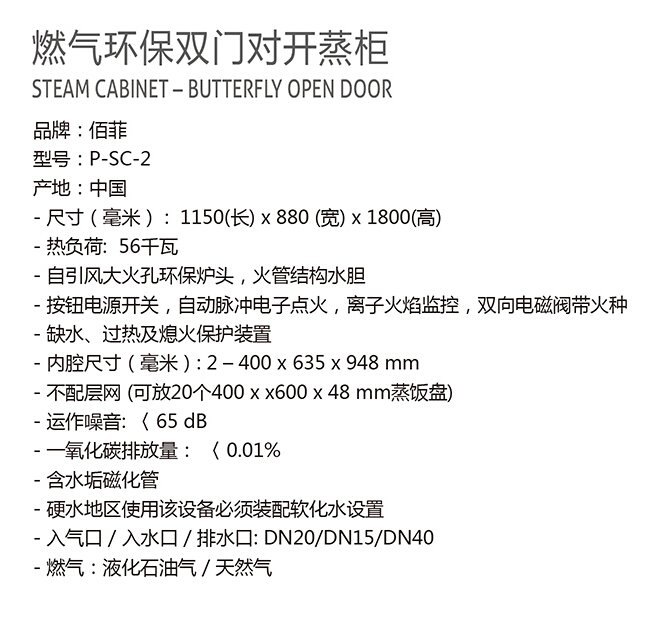 燃气环保双门对开蒸柜
STEAM CABINET – BUTTERFLY OPEN DOOR

品牌：佰菲
型号：P-SC-2
产地：中国
- 尺寸（毫米）： 1150(长) x 880 (宽) x 1800(高)
- 热负荷: 56千瓦
- 自引风大火孔环保炉头，火管结构水胆
- 按钮电源开关，自动脉冲电子点火，离子火焰监控，双向电磁阀带火种
- 缺水、过热及熄火保护装置
- 内腔尺寸（毫米）: 2 – 400 x 635 x 948 mm
- 不配层网 (可放20个400 x x600 x 48 mm蒸饭盘)
- 运作噪音: 〈 65 dB
- 一氧化碳排放量： 〈 0.01%
- 含水垢磁化管
- 硬水地区使用该设备必须装配软化水设置
- 入气口 / 入水口 / 排水口: DN20/DN15/DN40
- 燃气：液化石油气 / 天然气